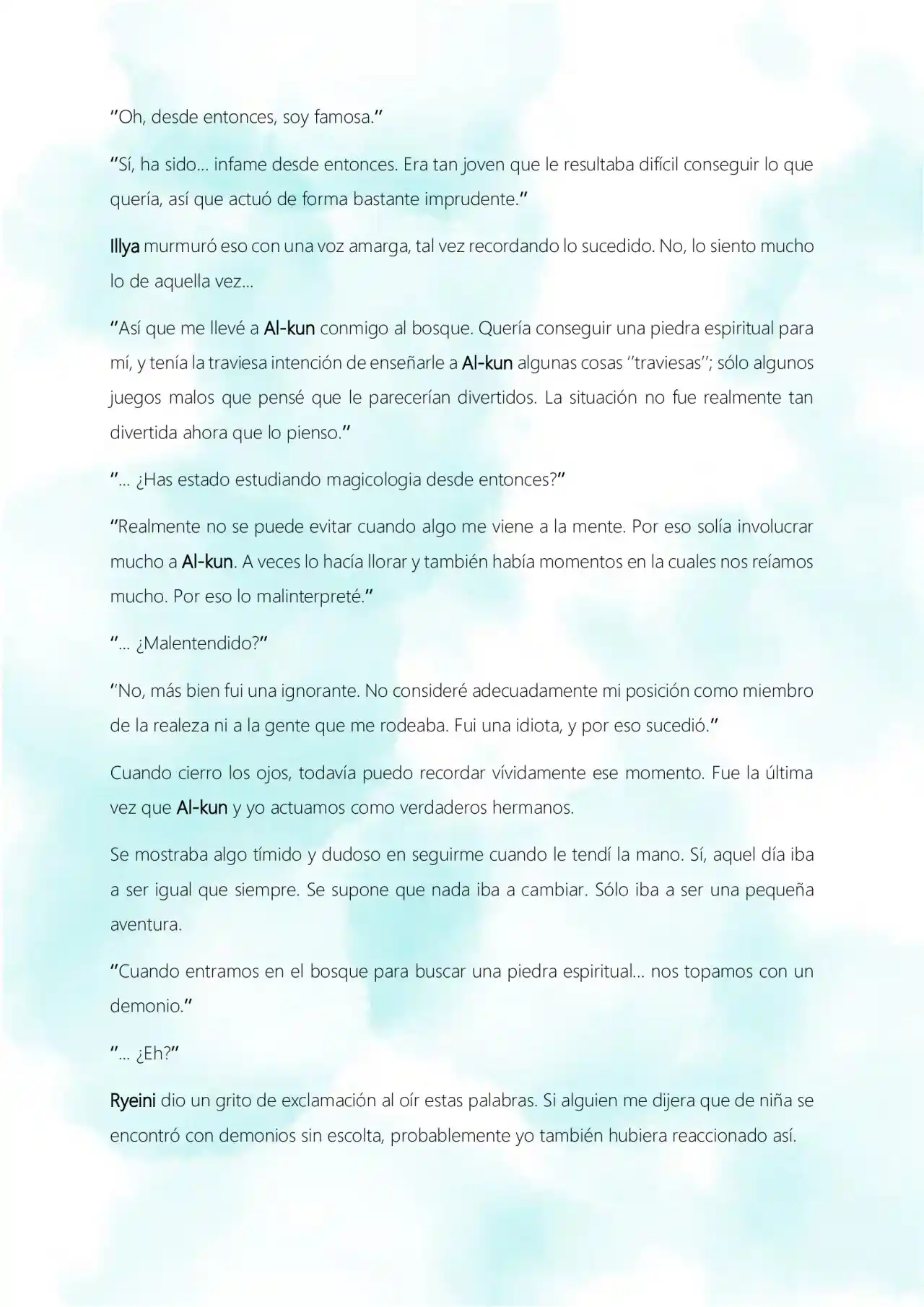 "Oh, desde entonces, soy famosa."

"Sí, ha sido… infame desde entonces. Era tan joven que le resultaba difícil conseguir lo que quería, así que actuó de forma bastante imprudente."

Illya murmuró eso con una voz amarga, tal vez recordando lo sucedido. No, lo siento mucho lo de aquella vez…

"Así que me llevé a Al-kun conmigo al bosque. Quería conseguir una piedra espiritual para mí, y tenía la traviesa intención de enseñarle a Al-kun algunas cosas "traviesas"; sólo algunos juegos malos que pensé que le parecerían divertidos. La situación no fue realmente tan divertida ahora que lo pienso."

"… ¿Has estado estudiando magicologia desde entonces?"

"Realmente no se puede evitar cuando algo me viene a la mente. Por eso solía involucrar mucho a Al-kun. A veces lo hacía llorar y también había momentos en la cuales nos reíamos mucho. Por eso lo malinterpreté."

"… ¿Malentendido?"

"No, más bien fui una ignorante. No consideré adecuadamente mi posición como miembro de la realeza ni a la gente que me rodeaba. Fui una idiota, y por eso sucedió."

Cuando cierro los ojos, todavía puedo recordar vívidamente ese momento. Fue la última vez que Al-kun y yo actuamos como verdaderos hermanos.

Se mostraba algo tímido y dudoso en seguirme cuando le tendí la mano. Sí, aquel día iba a ser igual que siempre. Se supone que nada iba a cambiar. Sólo iba a ser una pequeña aventura.

"Cuando entramos en el bosque para buscar una piedra espiritual… nos topamos con un demonio."

"… ¿Eh?"

Ryeini dio un grito de exclamación al oír estas palabras. Si alguien me dijera que de niña se encontró con demonios sin escolta, probablemente yo también hubiera reaccionado así.